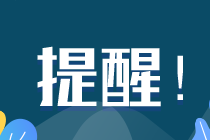 提醒！